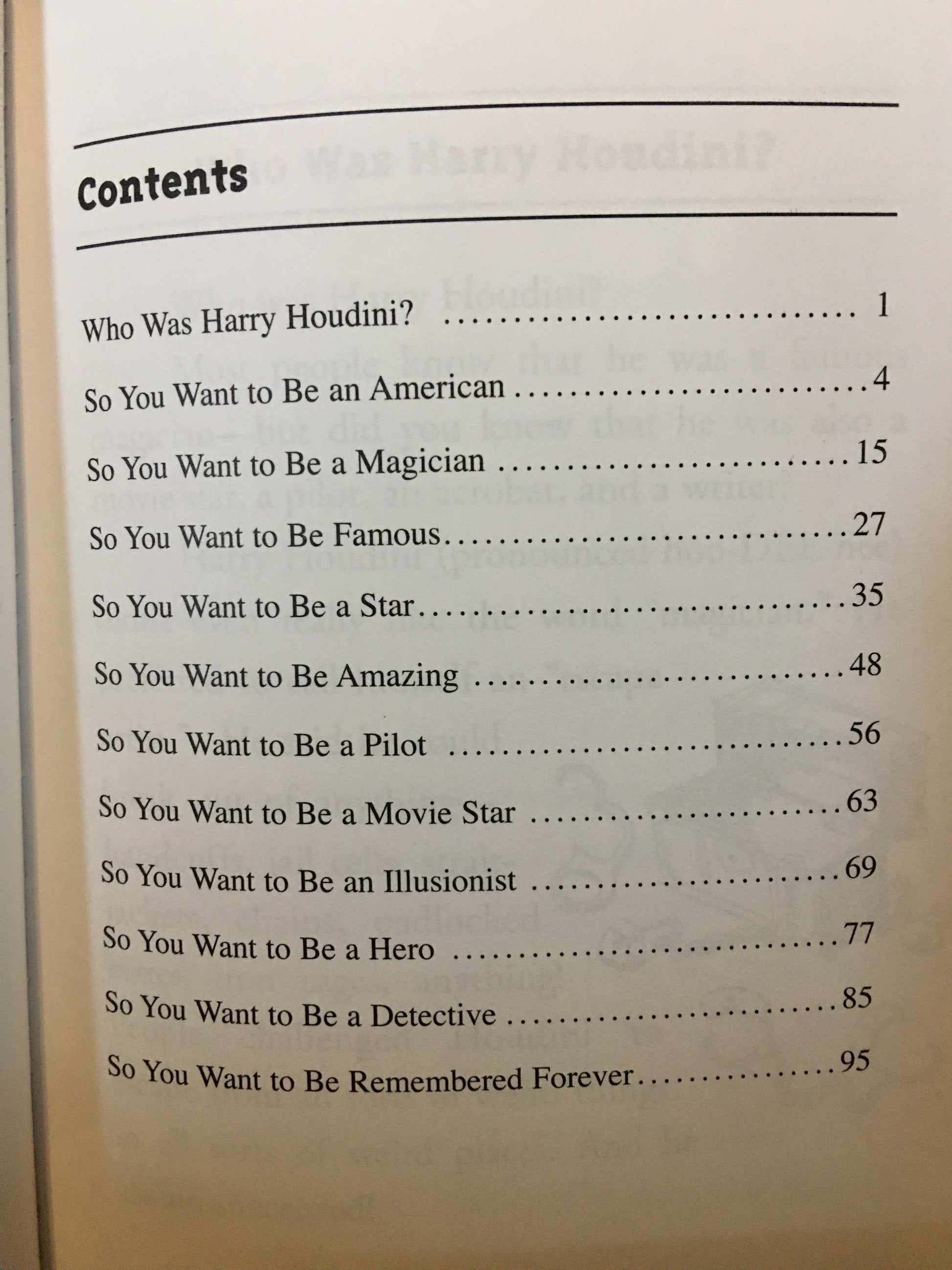 Contents

Who Was Harry Houdini? 1
So You Want to Be an American 4
So You Want to Be a Magician 15
So You Want to Be Famous 27
So You Want to Be a Star 35
So You Want to Be Amazing 48
So You Want to Be a Pilot 56
So You Want to Be a Movie Star 63
So You Want to Be an Illusionist 69
So You Want to Be a Hero 77
So You Want to Be a Detective 85
So You Want to Be Remembered Forever 95